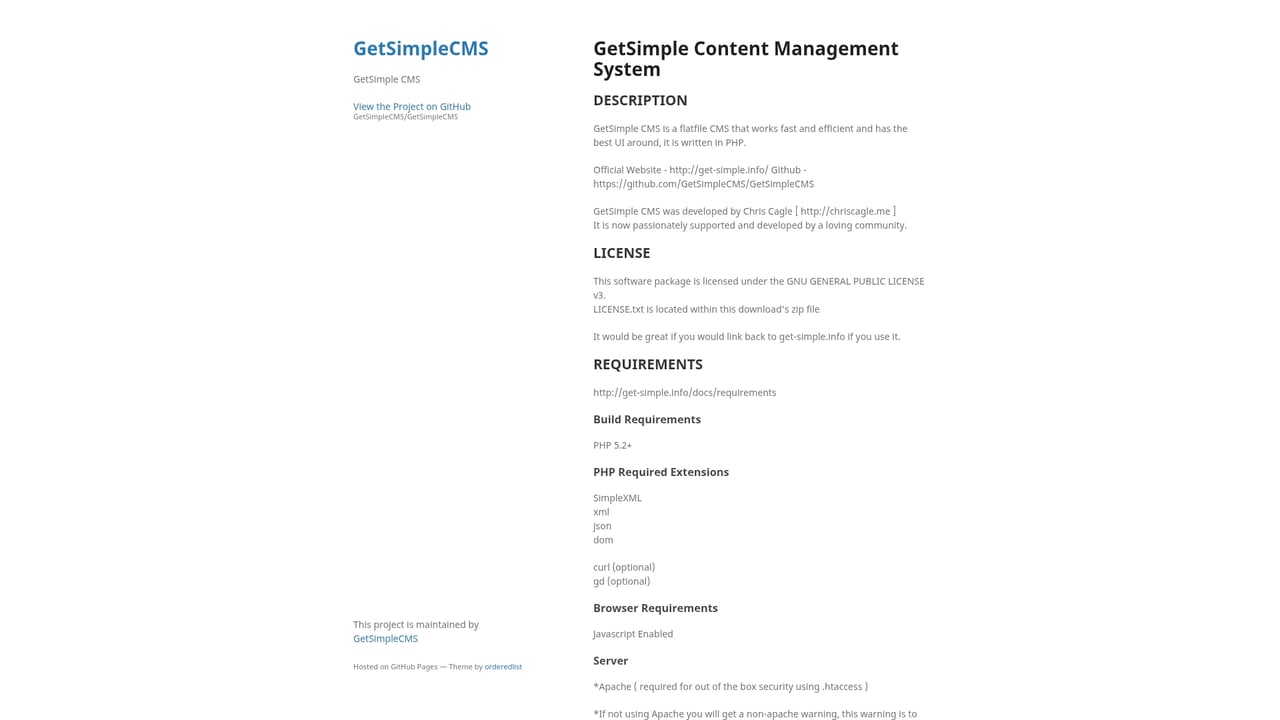 GetSimpleCMS

GetSimple CMS

View the Project on GitHub
GetSimpleCMS/GetSimpleCMS

This project is maintained by GetSimpleCMS

Hosted on GitHub Pages — Theme by orderedlist

GetSimple Content Management System

DESCRIPTION

GetSimple CMS is a flatfile CMS that works fast and efficient and has the best UI around, it is written in PHP.

Official Website - http://get-simple.info/ Github - https://github.com/GetSimpleCMS/GetSimpleCMS

GetSimple CMS was developed by Chris Cagle [ http://chriscagle.me ]
It is now passionately supported and developed by a loving community.

LICENSE

This software package is licensed under the GNU GENERAL PUBLIC LICENSE v3.
LICENSE.txt is located within this download's zip file

It would be great if you would link back to get-simple.info if you use it.

REQUIREMENTS

http://get-simple.info/docs/requirements

Build Requirements

PHP 5.2+

PHP Required Extensions

SimpleXML
xml
json
dom

curl (optional)
gd (optional)

Browser Requirements

Javascript Enabled

Server

*Apache ( required for out of the box security using .htaccess )

*If not using Apache you will get a non-apache warning, this warning is to